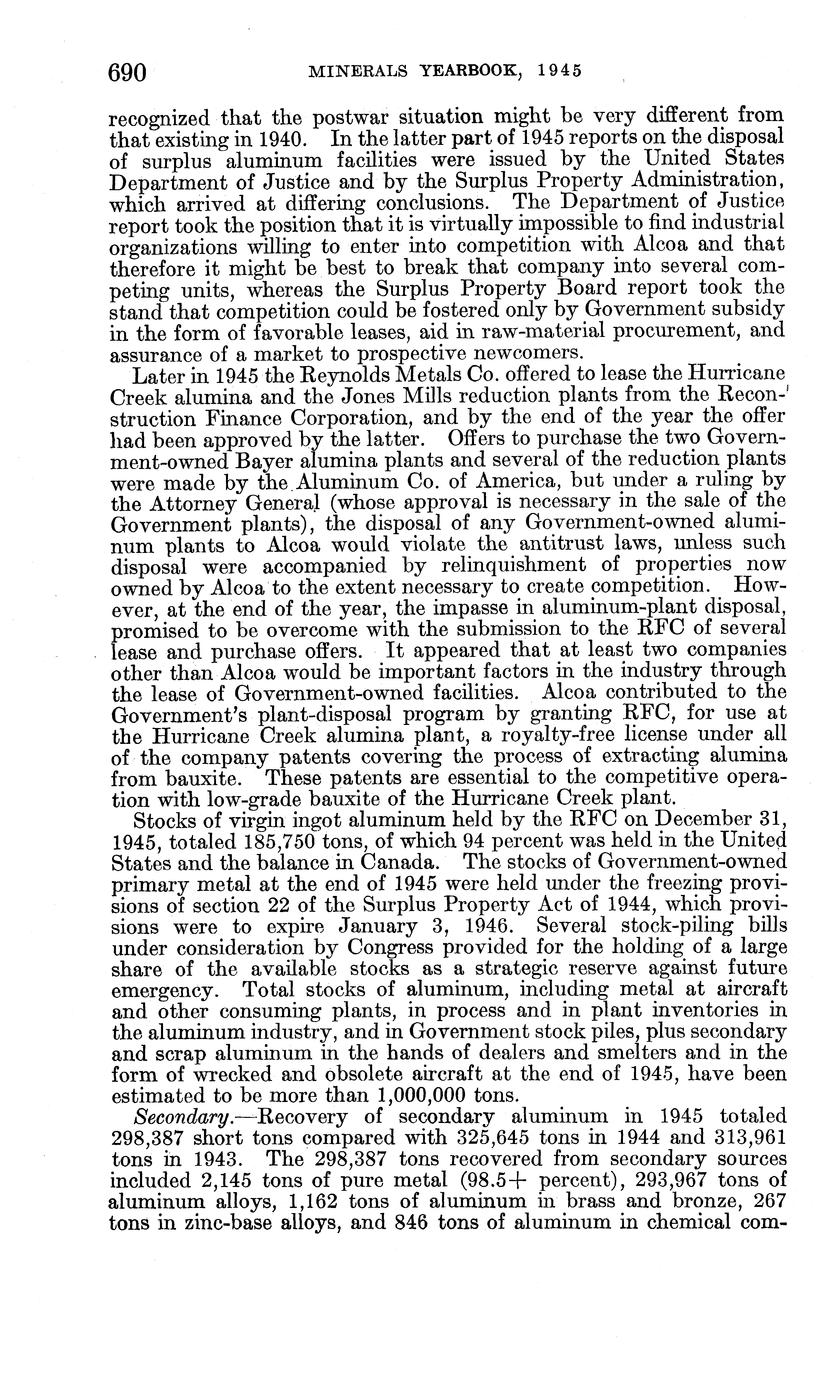 690 MINERALS YEARBOOK, 1945

recognized that the postwar situation might be very different from that existing in 1940. In the latter part of 1945 reports on the disposal of surplus aluminum facilities were issued by the United States Department of Justice and by the Surplus Property Administration, which arrived at differing conclusions. The Department of Justice report took the position that it is virtually impossible to find industrial organizations willing to enter into competition with Alcoa and that therefore it might be best to break that company into several competing units, whereas the Surplus Property Board report took the stand that competition could be fostered only by Government subsidy in the form of favorable leases, aid in raw-material procurement, and assurance of a market to prospective newcomers.

Later in 1945 the Reynolds Metals Co. offered to lease the Hurricane Creek alumina and the Jones Mills reduction plants from the Reconstruction Finance Corporation, and by the end of the year the offer had been approved by the latter. Offers to purchase the two Government-owned Bayer alumina plants and several of the reduction plants were made by the Aluminum Co. of America, but under a ruling by the Attorney General (whose approval is necessary in the sale of the Government plants), the disposal of any Government-owned aluminum plants to Alcoa would violate the antitrust laws, unless such disposal were accompanied by relinquishment of properties now owned by Alcoa to the extent necessary to create competition. However, at the end of the year, the impasse in aluminum-plant disposal, promised to be overcome with the submission to the RFC of several lease and purchase offers. It appeared that at least two companies other than Alcoa would be important factors in the industry through the lease of Government-owned facilities. Alcoa contributed to the Government's plant-disposal program by granting RFC, for use at the Hurricane Creek alumina plant, a royalty-free license under all of the company patents covering the process of extracting alumina from bauxite. These patents are essential to the competitive operation with low-grade bauxite of the Hurricane Creek plant.

Stocks of virgin ingot aluminum held by the RFC on December 31, 1945, totaled 185,750 tons, of which 94 percent was held in the United States and the balance in Canada. The stocks of Government-owned primary metal at the end of 1945 were held under the freezing provisions of section 22 of the Surplus Property Act of 1944, which provisions were to expire January 3, 1946. Several stock-piling bills under consideration by Congress provided for the holding of a large share of the available stocks as a strategic reserve against future emergency. Total stocks of aluminum, including metal at aircraft and other consuming plants, in process and in plant inventories in the aluminum industry, and in Government stock piles, plus secondary and scrap aluminum in the hands of dealers and smelters and in the form of wrecked and obsolete aircraft at the end of 1945, have been estimated to be more than 1,000,000 tons.

Secondary.—Recovery of secondary aluminum in 1945 totaled 298,387 short tons compared with 325,645 tons in 1944 and 313,961 tons in 1943. The 298,387 tons recovered from secondary sources included 2,145 tons of pure metal (98.5+ percent), 293,967 tons of aluminum alloys, 1,162 tons of aluminum in brass and bronze, 267 tons in zinc-base alloys, and 846 tons of aluminum in chemical com-